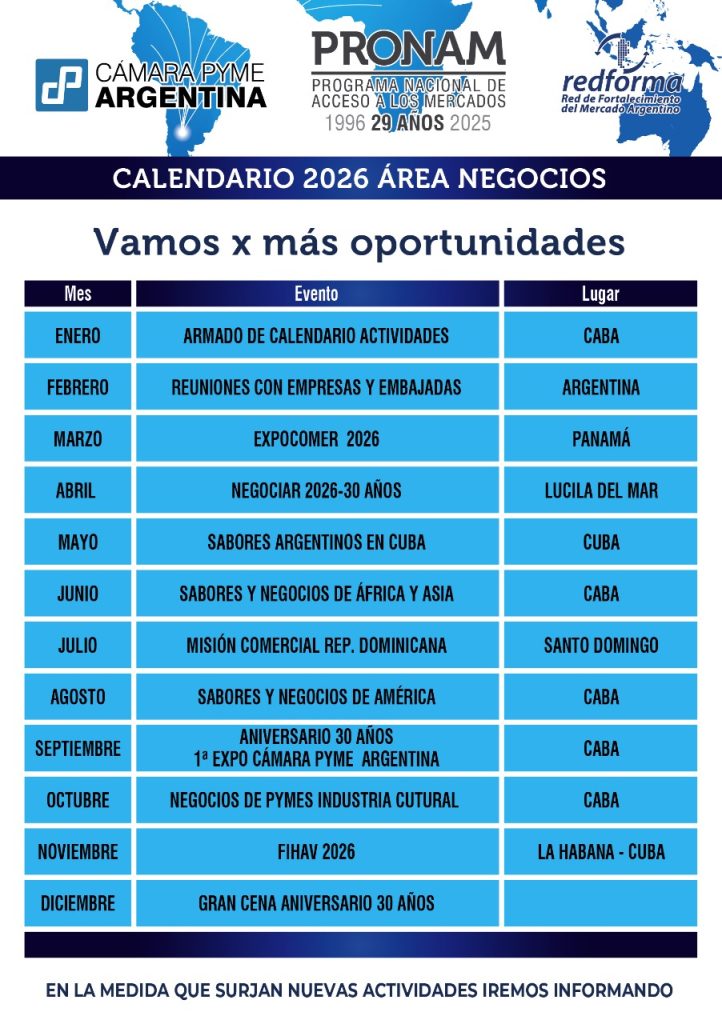 CÁMARA PYME ARGENTINA

PRONAM
PROGRAMA NACIONAL DE ACCESO A LOS MERCADOS
1996 29 AÑOS 2025

redforma
Red de Fortalecimiento del Mercado Argentino

CALENDARIO 2026 ÁREA NEGOCIOS

Vamos x más oportunidades

| Mes | Evento | Lugar |
|---|---|---|
| ENERO | ARMADO DE CALENDARIO ACTIVIDADES | CABA |
| FEBRERO | REUNIONES CON EMPRESAS Y EMBAJADAS | ARGENTINA |
| MARZO | EXPOCOMER 2026 | PANAMÁ |
| ABRIL | NEGOCIAR 2026-30 AÑOS | LUCILA DEL MAR |
| MAYO | SABORES ARGENTINOS EN CUBA | CUBA |
| JUNIO | SABORES Y NEGOCIOS DE ÁFRICA Y ASIA | CABA |
| JULIO | MISIÓN COMERCIAL REP. DOMINICANA | SANTO DOMINGO |
| AGOSTO | SABORES Y NEGOCIOS DE AMÉRICA | CABA |
| SEPTIEMBRE | ANIVERSARIO 30 AÑOS 1ª EXPO CÁMARA PYME ARGENTINA | CABA |
| OCTUBRE | NEGOCIOS DE PYMES INDUSTRIA CUTURAL | CABA |
| NOVIEMBRE | FIHAV 2026 | LA HABANA - CUBA |
| DICIEMBRE | GRAN CENA ANIVERSARIO 30 AÑOS | |

EN LA MEDIDA QUE SURJAN NUEVAS ACTIVIDADES IREMOS INFORMANDO